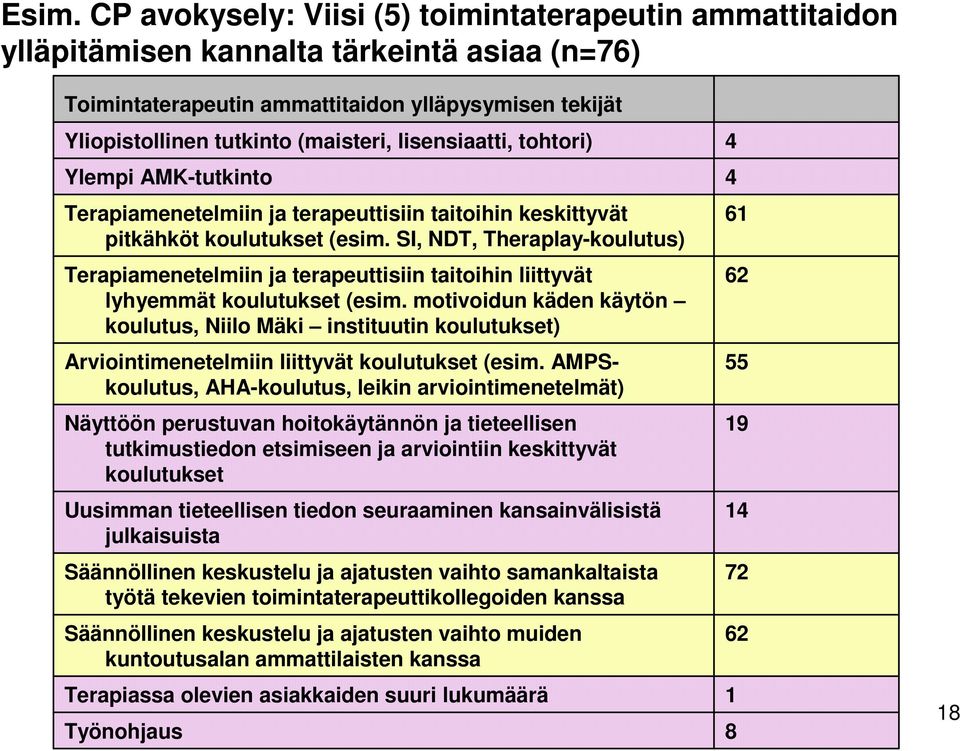 Esim. CP avokysely: Viisi (5) toimintaterapeutin ammattitaidon ylläpitämisen kannalta tärkeintä asiaa (n=76)

| Toimintaterapeutin ammattitaidon ylläpysymisen tekijät | |
|---|---|
| Yliopistollinen tutkinto (maisteri, lisensiaatti, tohtori) | 4 |
| Ylempi AMK-tutkinto | 4 |
| Terapiamenetelmiin ja terapeuttisiin taitoihin keskittyvät pitkähköt koulutukset (esim. SI, NDT, Theraplay-koulutus) | 61 |
| Terapiamenetelmiin ja terapeuttisiin taitoihin liittyvät lyhyemmät koulutukset (esim. motivoidun käden käytön – koulutus, Niilo Mäki – instituutin koulutukset) | 62 |
| Arviointimenetelmiin liittyvät koulutukset (esim. AMPS-koulutus, AHA-koulutus, leikin arviointimenetelmät) | 55 |
| Näyttöön perustuvan hoitokäytännön ja tieteellisen tutkimustiedon etsimiseen ja arviointiin keskittyvät koulutukset | 19 |
| Uusimman tieteellisen tiedon seuraaminen kansainvälisistä julkaisuista | 14 |
| Säännöllinen keskustelu ja ajatusten vaihto samankaltaista työtä tekevien toimintaterapeuttikollegoiden kanssa | 72 |
| Säännöllinen keskustelu ja ajatusten vaihto muiden kuntoutusalan ammattilaisten kanssa | 62 |
| Terapiassa olevien asiakkaiden suuri lukumäärä | 1 |
| Työnohjaus | 8 |

18